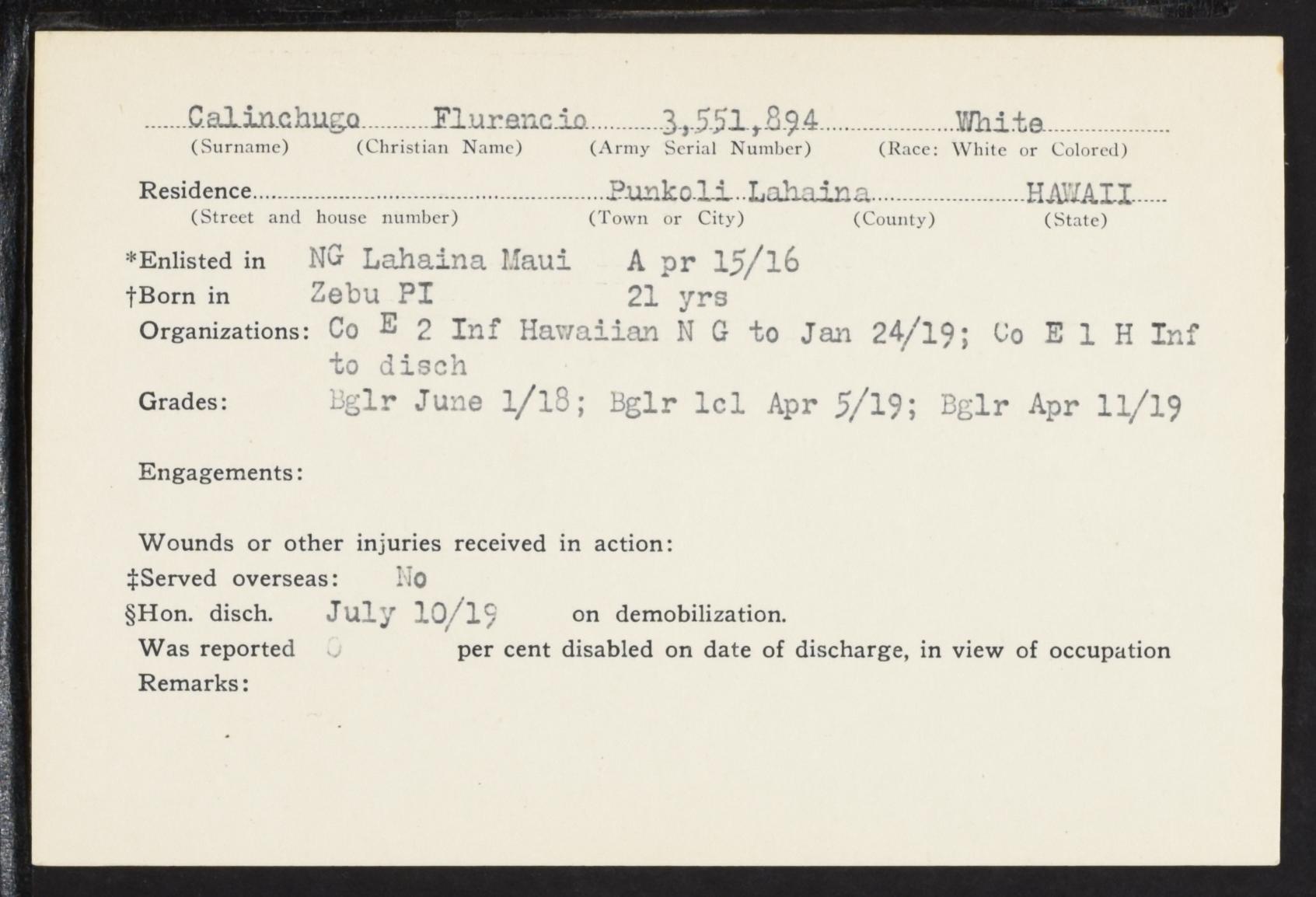 Calinchugo Flurencio 3,551,894 White
(Surname) (Christian Name) (Army Serial Number) (Race: White or Colored)

Residence Punkoli Lahaina HAWAII
(Street and house number) (Town or City) (County) (State)

*Enlisted in NG Lahaina Maui A pr 15/16
†Born in Zebu PI 21 yrs
Organizations: Co E 2 Inf Hawaiian N G to Jan 24/19; Co E 1 H Inf to disch
Grades: Bglr June 1/18; Bglr 1cl Apr 5/19; Bglr Apr 11/19

Engagements:

Wounds or other injuries received in action:
‡Served overseas: No
§Hon. disch. July 10/19 on demobilization.
Was reported 0 per cent disabled on date of discharge, in view of occupation
Remarks: